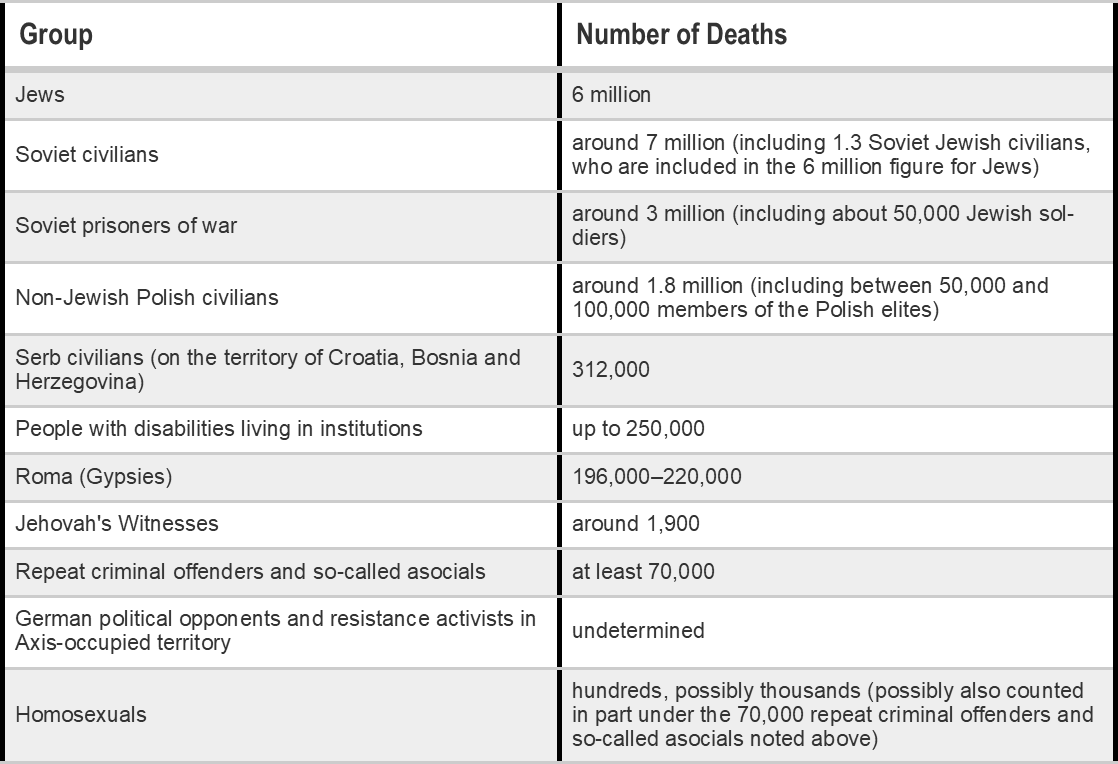 | Group | Number of Deaths |
|---|---|
| Jews | 6 million |
| Soviet civilians | around 7 million (including 1.3 Soviet Jewish civilians, who are included in the 6 million figure for Jews) |
| Soviet prisoners of war | around 3 million (including about 50,000 Jewish soldiers) |
| Non-Jewish Polish civilians | around 1.8 million (including between 50,000 and 100,000 members of the Polish elites) |
| Serb civilians (on the territory of Croatia, Bosnia and Herzegovina) | 312,000 |
| People with disabilities living in institutions | up to 250,000 |
| Roma (Gypsies) | 196,000–220,000 |
| Jehovah's Witnesses | around 1,900 |
| Repeat criminal offenders and so-called asocials | at least 70,000 |
| German political opponents and resistance activists in Axis-occupied territory | undetermined |
| Homosexuals | hundreds, possibly thousands (possibly also counted in part under the 70,000 repeat criminal offenders and so-called asocials noted above) |